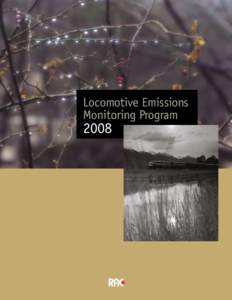 Locomotive Emissions Monitoring Program
2008

RAC